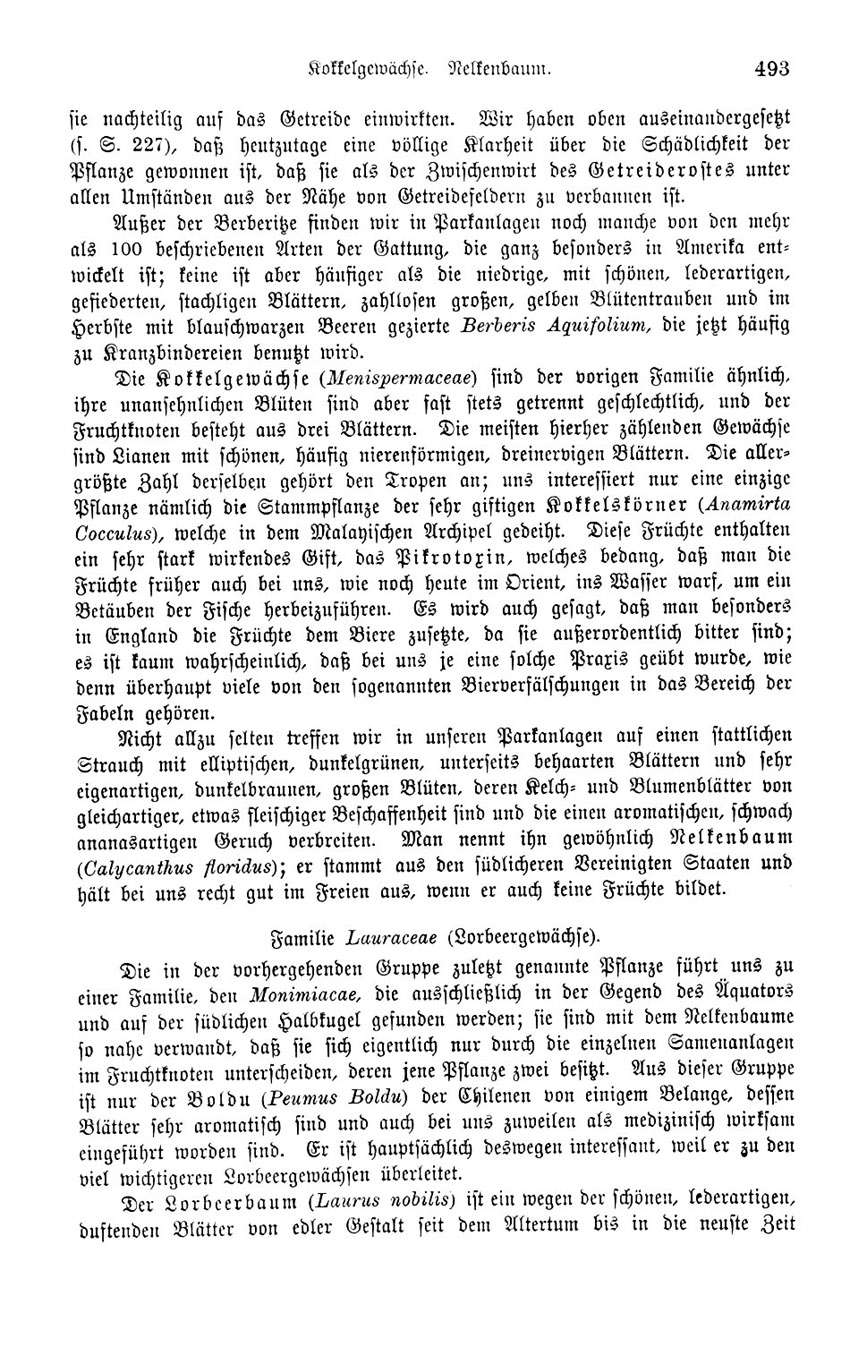 Kokkelgewächse. Nelkenbaum. 493

sie nachteilig auf das Getreide einwirkten. Wir haben oben auseinandergesetzt (s. S. 227), daß heutzutage eine völlige Klarheit über die Schädlichkeit der Pflanze gewonnen ist, daß sie als der Zwischenwirt des Getreiderostes unter allen Umständen aus der Nähe von Getreidefeldern zu verbannen ist.

Außer der Berberitze finden wir in Parkanlagen noch manche von den mehr als 100 beschriebenen Arten der Gattung, die ganz besonders in Amerika entwickelt ist; keine ist aber häufiger als die niedrige, mit schönen, lederartigen, gefiederten, stachligen Blättern, zahllosen großen, gelben Blütentrauben und im Herbste mit blauschwarzen Beeren gezierte Berberis Aquifolium, die jetzt häufig zu Kranzbindereien benutzt wird.

Die Kokkelgewächse (Menispermaceae) sind der vorigen Familie ähnlich, ihre unansehnlichen Blüten sind aber fast stets getrennt geschlechtlich, und der Fruchtknoten besteht aus drei Blättern. Die meisten hierher zählenden Gewächse sind Lianen mit schönen, häufig nierenförmigen, dreinervigen Blättern. Die allergrößte Zahl derselben gehört den Tropen an; uns interessiert nur eine einzige Pflanze nämlich die Stammpflanze der sehr giftigen Kokkelskörner (Anamirta Cocculus), welche in dem Malayischen Archipel gedeiht. Diese Früchte enthalten ein sehr stark wirkendes Gift, das Pikrotoxin, welches bedang, daß man die Früchte früher auch bei uns, wie noch heute im Orient, ins Wasser warf, um ein Betäuben der Fische herbeizuführen. Es wird auch gesagt, daß man besonders in England die Früchte dem Biere zusetzte, da sie außerordentlich bitter sind; es ist kaum wahrscheinlich, daß bei uns je eine solche Praxis geübt wurde, wie denn überhaupt viele von den sogenannten Bierverfälschungen in das Bereich der Fabeln gehören.

Nicht allzu selten treffen wir in unseren Parkanlagen auf einen stattlichen Strauch mit elliptischen, dunkelgrünen, unterseits behaarten Blättern und sehr eigenartigen, dunkelbraunen, großen Blüten, deren Kelch- und Blumenblätter von gleichartiger, etwas fleischiger Beschaffenheit sind und die einen aromatischen, schwach ananasartigen Geruch verbreiten. Man nennt ihn gewöhnlich Nelkenbaum (Calycanthus floridus); er stammt aus den südlicheren Vereinigten Staaten und hält bei uns recht gut im Freien aus, wenn er auch keine Früchte bildet.

Familie Lauraceae (Lorbeergewächse).

Die in der vorhergehenden Gruppe zuletzt genannte Pflanze führt uns zu einer Familie, den Monimiacae, die ausschließlich in der Gegend des Äquators und auf der südlichen Halbkugel gefunden werden; sie sind mit dem Nelkenbaume so nahe verwandt, daß sie sich eigentlich nur durch die einzelnen Samenanlagen im Fruchtknoten unterscheiden, deren jene Pflanze zwei besitzt. Aus dieser Gruppe ist nur der Boldu (Peumus Boldu) der Chilenen von einigem Belange, dessen Blätter sehr aromatisch sind und auch bei uns zuweilen als medizinisch wirksam eingeführt worden sind. Er ist hauptsächlich deswegen interessant, weil er zu den viel wichtigeren Lorbeergewächsen überleitet.

Der Lorbeerbaum (Laurus nobilis) ist ein wegen der schönen, lederartigen, duftenden Blätter von edler Gestalt seit dem Altertum bis in die neuste Zeit